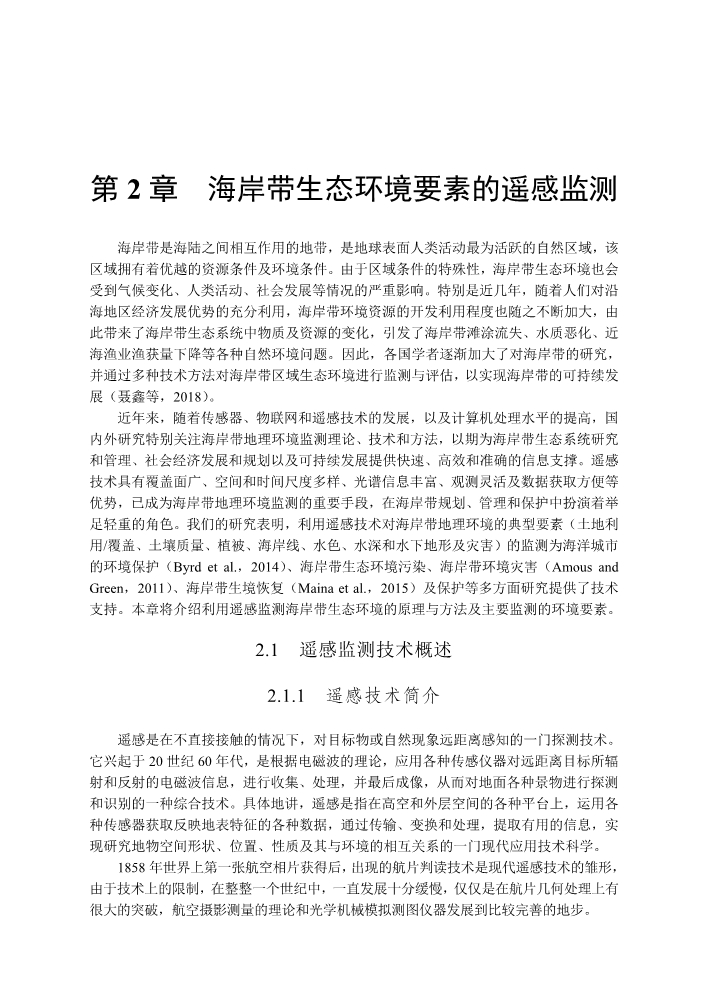 第 2 章　海岸带生态环境要素的遥感监测

海岸带是海陆之间相互作用的地带，是地球表面人类活动最为活跃的自然区域，该区域拥有着优越的资源条件及环境条件。由于区域条件的特殊性，海岸带生态环境也会受到气候变化、人类活动、社会发展等情况的严重影响。特别是近几年，随着人们对沿海地区经济发展优势的充分利用，海岸带环境资源的开发利用程度也随之不断加大，由此带来了海岸带生态系统中物质及资源的变化，引发了海岸带滩涂流失、水质恶化、近海渔业渔获量下降等各种自然环境问题。因此，各国学者逐渐加大了对海岸带的研究，并通过多种技术方法对海岸带区域生态环境进行监测与评估，以实现海岸带的可持续发展（聂鑫等，2018）。

近年来，随着传感器、物联网和遥感技术的发展，以及计算机处理水平的提高，国内外研究特别关注海岸带地理环境监测理论、技术和方法，以期为海岸带生态系统研究和管理、社会经济发展和规划以及可持续发展提供快速、高效和准确的信息支撑。遥感技术具有覆盖面广、空间和时间尺度多样、光谱信息丰富、观测灵活及数据获取方便等优势，已成为海岸带地理环境监测的重要手段，在海岸带规划、管理和保护中扮演着举足轻重的角色。我们的研究表明，利用遥感技术对海岸带地理环境的典型要素（土地利用/覆盖、土壤质量、植被、海岸线、水色、水深和水下地形及灾害）的监测为海洋城市的环境保护（Byrd et al.，2014）、海岸带生态环境污染、海岸带环境灾害（Amous and Green，2011）、海岸带生境恢复（Maina et al.，2015）及保护等多方面研究提供了技术支持。本章将介绍利用遥感监测海岸带生态环境的原理与方法及主要监测的环境要素。

2.1　遥感监测技术概述

2.1.1　遥感技术简介

遥感是在不直接接触的情况下，对目标物或自然现象远距离感知的一门探测技术。它兴起于 20 世纪 60 年代，是根据电磁波的理论，应用各种传感仪器对远距离目标所辐射和反射的电磁波信息，进行收集、处理，并最后成像，从而对地面各种景物进行探测和识别的一种综合技术。具体地讲，遥感是指在高空和外层空间的各种平台上，运用各种传感器获取反映地表特征的各种数据，通过传输、变换和处理，提取有用的信息，实现研究地物空间形状、位置、性质及其与环境的相互关系的一门现代应用技术科学。

1858 年世界上第一张航空相片获得后，出现的航片判读技术是现代遥感技术的雏形，由于技术上的限制，在整整一个世纪中，一直发展十分缓慢，仅仅是在航片几何处理上有很大的突破，航空摄影测量的理论和光学机械模拟测图仪器发展到比较完善的地步。